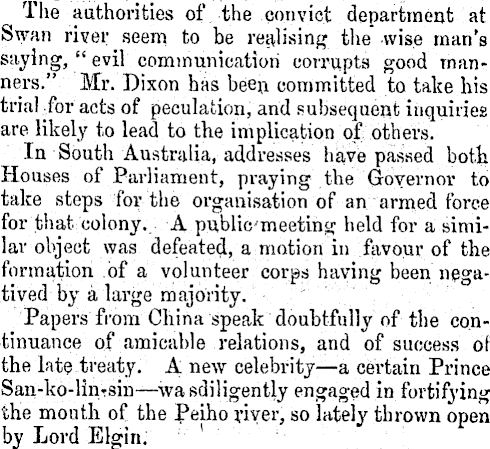 The authorities of the convict department at Swan river seem to be realising the wise man's saying, "evil communication corrupts good manners." Mr. Dixon has been committed to take his trial for acts of peculation, and subsequent inquiries are likely to lead to the implication of others.

In South Australia, addresses have passed both Houses of Parliament, praying the Governor to take steps for the organisation of an armed force for that colony. A public meeting held for a similar object was defeated, a motion in favour of the formation of a volunteer corps having been negatived by a large majority.

Papers from China speak doubtfully of the continuance of amicable relations, and of success of the late treaty. A new celebrity—a certain Prince San-ko-lin-sin—wa sdiligently engaged in fortifying the mouth of the Peiho river, so lately thrown open by Lord Elgin.